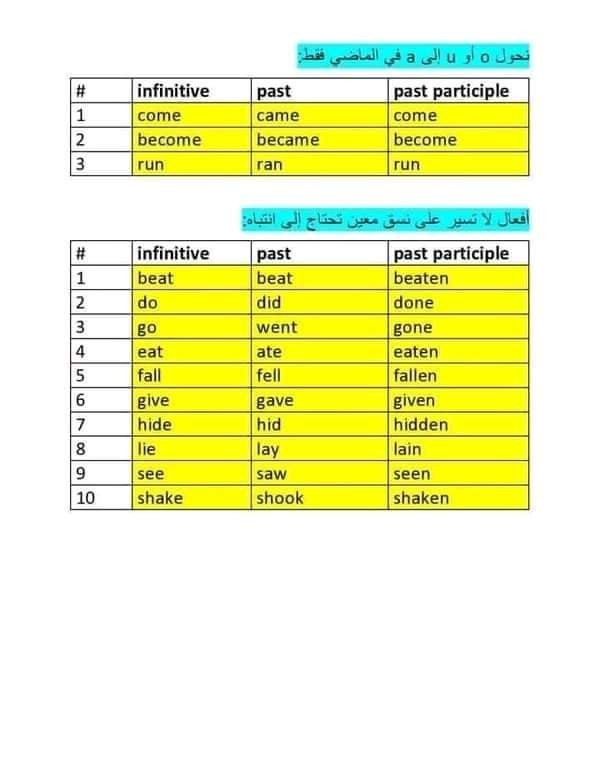 نحول o أو u إلى a في الماضي فقط:

| # | infinitive | past | past participle |
|---|---|---|---|
| 1 | come | came | come |
| 2 | become | became | become |
| 3 | run | ran | run |

أفعال لا تسير على نسق معين تحتاج إلى انتباه:

| # | infinitive | past | past participle |
|---|---|---|---|
| 1 | beat | beat | beaten |
| 2 | do | did | done |
| 3 | go | went | gone |
| 4 | eat | ate | eaten |
| 5 | fall | fell | fallen |
| 6 | give | gave | given |
| 7 | hide | hid | hidden |
| 8 | lie | lay | lain |
| 9 | see | saw | seen |
| 10 | shake | shook | shaken |